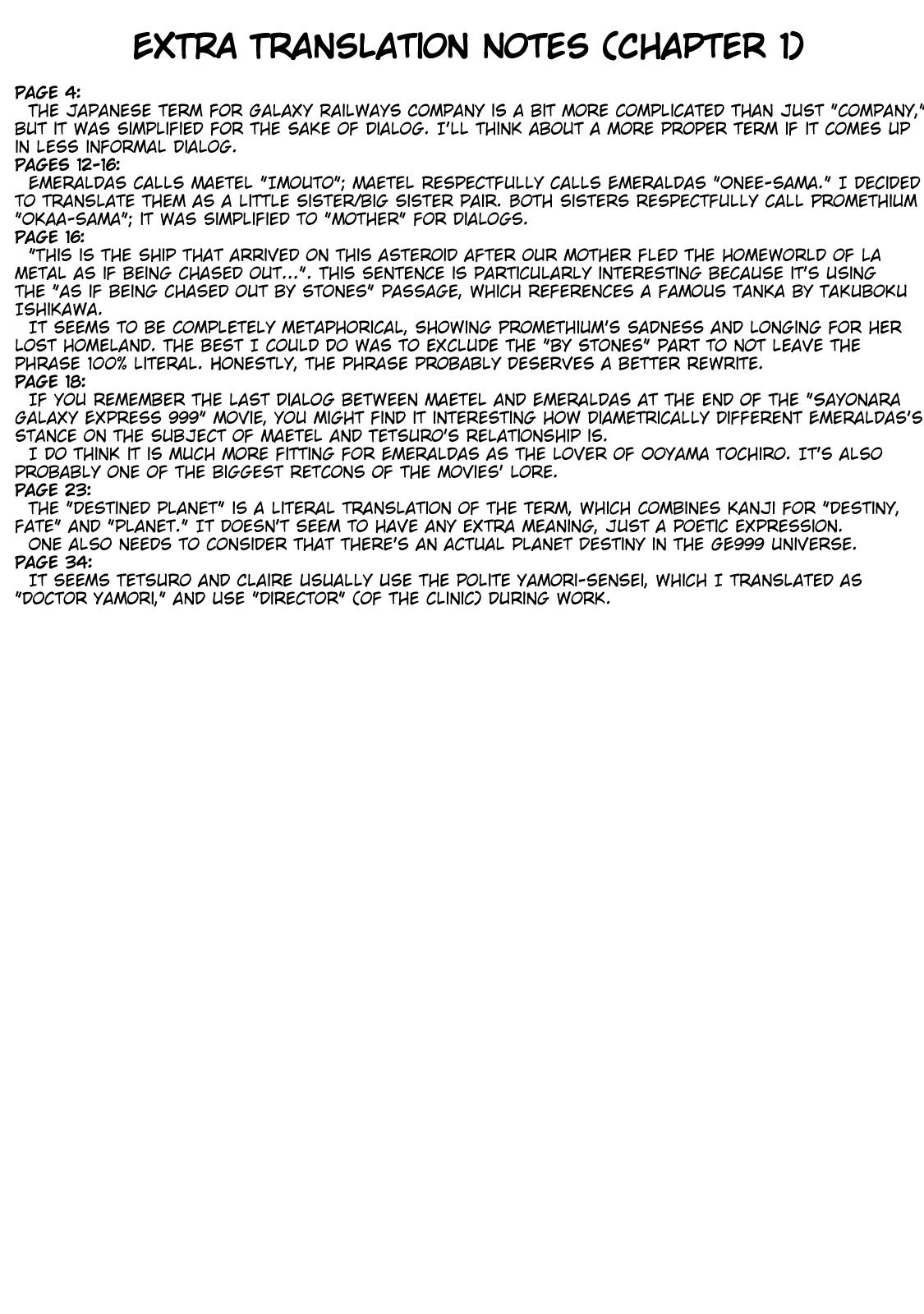 EXTRA TRANSLATION NOTES (CHAPTER 1)

PAGE 4:
THE JAPANESE TERM FOR GALAXY RAILWAYS COMPANY IS A BIT MORE COMPLICATED THAN JUST "COMPANY," BUT IT WAS SIMPLIFIED FOR THE SAKE OF DIALOG. I'LL THINK ABOUT A MORE PROPER TERM IF IT COMES UP IN LESS INFORMAL DIALOG.
PAGES 12-16:
EMERALDAS CALLS MAETEL "IMOUTO"; MAETEL RESPECTFULLY CALLS EMERALDAS "ONEE-SAMA." I DECIDED TO TRANSLATE THEM AS A LITTLE SISTER/BIG SISTER PAIR. BOTH SISTERS RESPECTFULLY CALL PROMETHIUM "OKAA-SAMA"; IT WAS SIMPLIFIED TO "MOTHER" FOR DIALOGS.
PAGE 16:
"THIS IS THE SHIP THAT ARRIVED ON THIS ASTEROID AFTER OUR MOTHER FLED THE HOMEWORLD OF LA METAL AS IF BEING CHASED OUT...". THIS SENTENCE IS PARTICULARLY INTERESTING BECAUSE IT'S USING THE "AS IF BEING CHASED OUT BY STONES" PASSAGE, WHICH REFERENCES A FAMOUS TANKA BY TAKUBOKU ISHIKAWA.
IT SEEMS TO BE COMPLETELY METAPHORICAL, SHOWING PROMETHIUM'S SADNESS AND LONGING FOR HER LOST HOMELAND. THE BEST I COULD DO WAS TO EXCLUDE THE "BY STONES" PART TO NOT LEAVE THE PHRASE 100% LITERAL. HONESTLY, THE PHRASE PROBABLY DESERVES A BETTER REWRITE.
PAGE 18:
IF YOU REMEMBER THE LAST DIALOG BETWEEN MAETEL AND EMERALDAS AT THE END OF THE "SAYONARA GALAXY EXPRESS 999" MOVIE, YOU MIGHT FIND IT INTERESTING HOW DIAMETRICALLY DIFFERENT EMERALDAS'S STANCE ON THE SUBJECT OF MAETEL AND TETSURO'S RELATIONSHIP IS.
I DO THINK IT IS MUCH MORE FITTING FOR EMERALDAS AS THE LOVER OF OOYAMA TOCHIRO. IT'S ALSO PROBABLY ONE OF THE BIGGEST RETCONS OF THE MOVIES' LORE.
PAGE 23:
THE "DESTINED PLANET" IS A LITERAL TRANSLATION OF THE TERM, WHICH COMBINES KANJI FOR "DESTINY, FATE" AND "PLANET." IT DOESN'T SEEM TO HAVE ANY EXTRA MEANING, JUST A POETIC EXPRESSION.
ONE ALSO NEEDS TO CONSIDER THAT THERE'S AN ACTUAL PLANET DESTINY IN THE GE999 UNIVERSE.
PAGE 34:
IT SEEMS TETSURO AND CLAIRE USUALLY USE THE POLITE YAMORI-SENSEI, WHICH I TRANSLATED AS "DOCTOR YAMORI," AND USE "DIRECTOR" (OF THE CLINIC) DURING WORK.